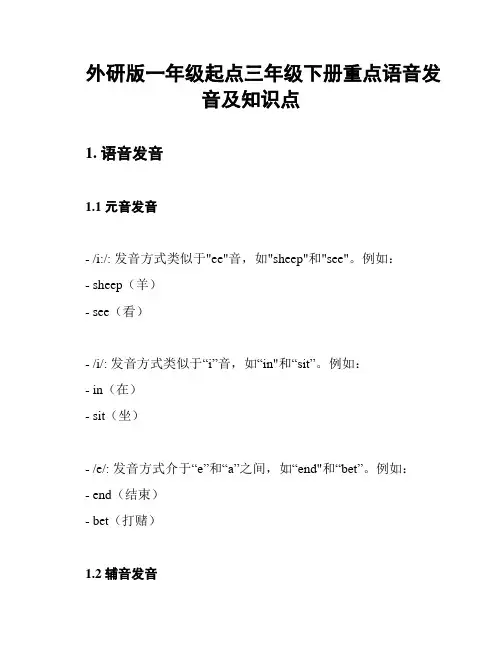 外研版一年级起点三年级下册重点语音发音及知识点

1. 语音发音

1.1 元音发音

- /i:/: 发音方式类似于"ee"音，如"sheep"和"see"。例如：
- sheep（羊）
- see（看）

- /i/: 发音方式类似于“i”音，如“in"和“sit”。例如：
- in（在）
- sit（坐）

- /e/: 发音方式介于“e”和“a”之间，如“end"和“bet”。例如：
- end（结束）
- bet（打赌）

1.2 辅音发音